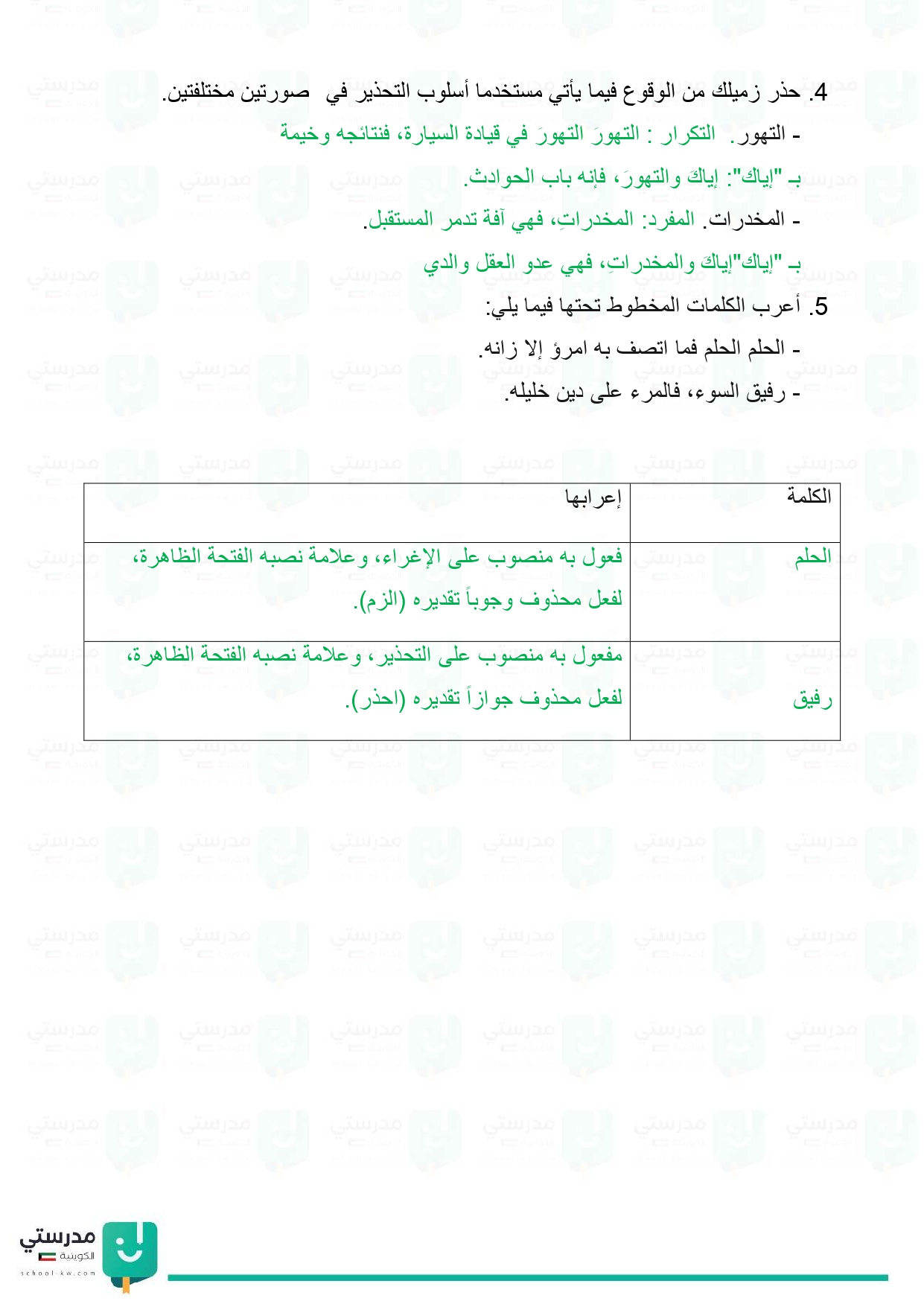 4. حذر زميلك من الوقوع فيما يأتي مستخدما أسلوب التحذير في صورتين مختلفتين.

- التهور. التكرار : التهورَ التهورَ في قيادة السيارة، فنتائجه وخيمة

بـ "إياك": إياكَ والتهورَ، فإنه باب الحوادث.

- المخدرات. المفرد: المخدراتِ، فهي آفة تدمر المستقبل.

بـ "إياك"إياكَ والمخدراتِ، فهي عدو العقل والدي

5. أعرب الكلمات المخطوط تحتها فيما يلي:

- الحلم الحلم فما اتصف به امرؤ إلا زانه.

- رفيق السوء، فالمرء على دين خليله.

| الكلمة | إعرابها |
|---|---|
| الحلم | فعول به منصوب على الإغراء، وعلامة نصبه الفتحة الظاهرة، لفعل محذوف وجوباً تقديره (الزم). |
| رفيق | مفعول به منصوب على التحذير، وعلامة نصبه الفتحة الظاهرة، لفعل محذوف جوازاً تقديره (احذر). |

مدرستي الكويتية
school-kw.com